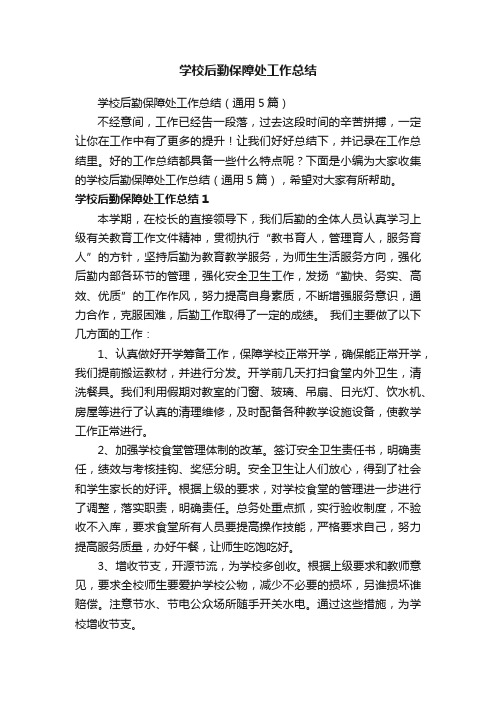 学校后勤保障处工作总结

学校后勤保障处工作总结（通用5篇）

不经意间，工作已经告一段落，过去这段时间的辛苦拼搏，一定让你在工作中有了更多的提升！让我们好好总结下，并记录在工作总结里。好的工作总结都具备一些什么特点呢？下面是小编为大家收集的学校后勤保障处工作总结（通用5篇），希望对大家有所帮助。

学校后勤保障处工作总结1

本学期，在校长的直接领导下，我们后勤的全体人员认真学习上级有关教育工作文件精神，贯彻执行“教书育人，管理育人，服务育人”的方针，坚持后勤为教育教学服务，为师生生活服务方向，强化后勤内部各环节的管理，强化安全卫生工作，发扬“勤快、务实、高效、优质”的工作作风，努力提高自身素质，不断增强服务意识，通力合作，克服困难，后勤工作取得了一定的成绩。 我们主要做了以下几方面的工作：

1、认真做好开学筹备工作，保障学校正常开学，确保能正常开学，我们提前搬运教材，并进行分发。开学前几天打扫食堂内外卫生，清洗餐具。我们利用假期对教室的门窗、玻璃、吊扇、日光灯、饮水机、房屋等进行了认真的清理维修，及时配备各种教学设施设备，使教学工作正常进行。

2、加强学校食堂管理体制的改革。签订安全卫生责任书，明确责任，绩效与考核挂钩、奖惩分明。安全卫生让人们放心，得到了社会和学生家长的好评。根据上级的要求，对学校食堂的管理进一步进行了调整，落实职责，明确责任。总务处重点抓，实行验收制度，不验收不入库，要求食堂所有人员要提高操作技能，严格要求自己，努力提高服务质量，办好午餐，让师生吃饱吃好。

3、增收节支，开源节流，为学校多创收。根据上级要求和教师意见，要求全校师生要爱护学校公物，减少不必要的损坏，另谁损坏谁赔偿。注意节水、节电公众场所随手开关水电。通过这些措施，为学校增收节支。